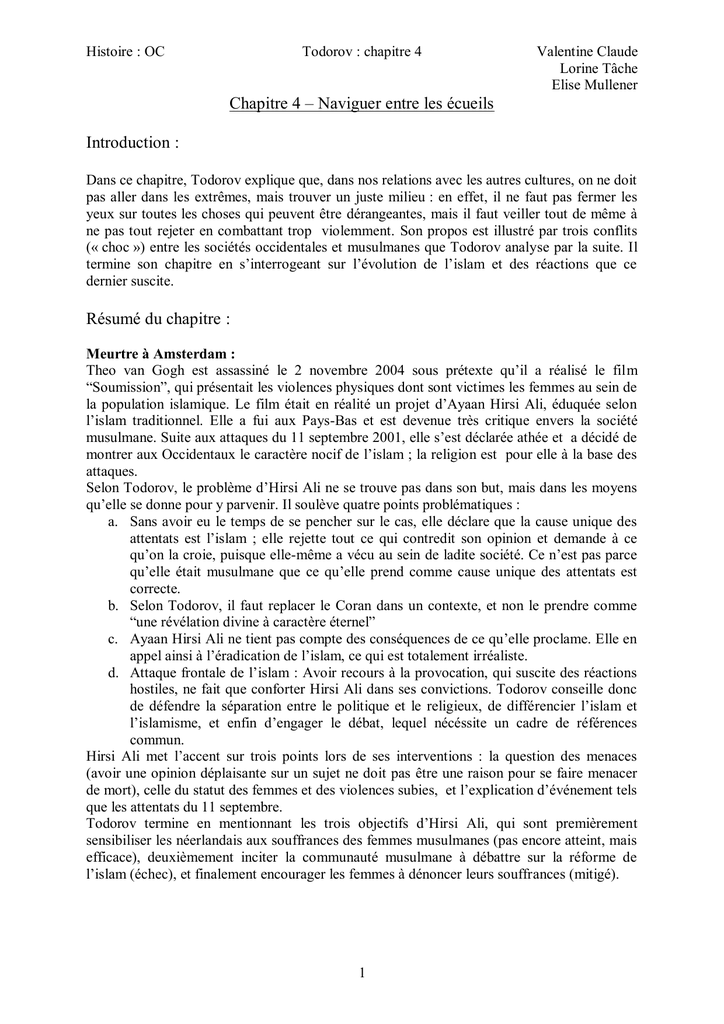 Histoire : OC Todorov : chapitre 4 Valentine Claude
Lorine Tâche
Elise Mullener

Chapitre 4 – Naviguer entre les écueils

Introduction :

Dans ce chapitre, Todorov explique que, dans nos relations avec les autres cultures, on ne doit pas aller dans les extrêmes, mais trouver un juste milieu : en effet, il ne faut pas fermer les yeux sur toutes les choses qui peuvent être dérangeantes, mais il faut veiller tout de même à ne pas tout rejeter en combattant trop violemment. Son propos est illustré par trois conflits (« choc ») entre les sociétés occidentales et musulmanes que Todorov analyse par la suite. Il termine son chapitre en s'interrogeant sur l'évolution de l'islam et des réactions que ce dernier suscite.

Résumé du chapitre :

Meurtre à Amsterdam :
Theo van Gogh est assassiné le 2 novembre 2004 sous prétexte qu'il a réalisé le film "Soumission", qui présentait les violences physiques dont sont victimes les femmes au sein de la population islamique. Le film était en réalité un projet d'Ayaan Hirsi Ali, éduquée selon l'islam traditionnel. Elle a fui aux Pays-Bas et est devenue très critique envers la société musulmane. Suite aux attaques du 11 septembre 2001, elle s'est déclarée athée et a décidé de montrer aux Occidentaux le caractère nocif de l'islam ; la religion est pour elle à la base des attaques.
Selon Todorov, le problème d'Hirsi Ali ne se trouve pas dans son but, mais dans les moyens qu'elle se donne pour y parvenir. Il soulève quatre points problématiques :
a. Sans avoir eu le temps de se pencher sur le cas, elle déclare que la cause unique des attentats est l'islam ; elle rejette tout ce qui contredit son opinion et demande à ce qu'on la croie, puisque elle-même a vécu au sein de ladite société. Ce n'est pas parce qu'elle était musulmane que ce qu'elle prend comme cause unique des attentats est correcte.
b. Selon Todorov, il faut replacer le Coran dans un contexte, et non le prendre comme "une révélation divine à caractère éternel"
c. Ayaan Hirsi Ali ne tient pas compte des conséquences de ce qu'elle proclame. Elle en appel ainsi à l'éradication de l'islam, ce qui est totalement irréaliste.
d. Attaque frontale de l'islam : Avoir recours à la provocation, qui suscite des réactions hostiles, ne fait que conforter Hirsi Ali dans ses convictions. Todorov conseille donc de défendre la séparation entre le politique et le religieux, de différencier l'islam et l'islamisme, et enfin d'engager le débat, lequel nécéssite un cadre de références commun.
Hirsi Ali met l'accent sur trois points lors de ses interventions : la question des menaces (avoir une opinion déplaisante sur un sujet ne doit pas être une raison pour se faire menacer de mort), celle du statut des femmes et des violences subies, et l'explication d'événement tels que les attentats du 11 septembre.
Todorov termine en mentionnant les trois objectifs d'Hirsi Ali, qui sont premièrement sensibiliser les néerlandais aux souffrances des femmes musulmanes (pas encore atteint, mais efficace), deuxièmement inciter la communauté musulmane à débattre sur la réforme de l'islam (échec), et finalement encourager les femmes à dénoncer leurs souffrances (mitigé).

1